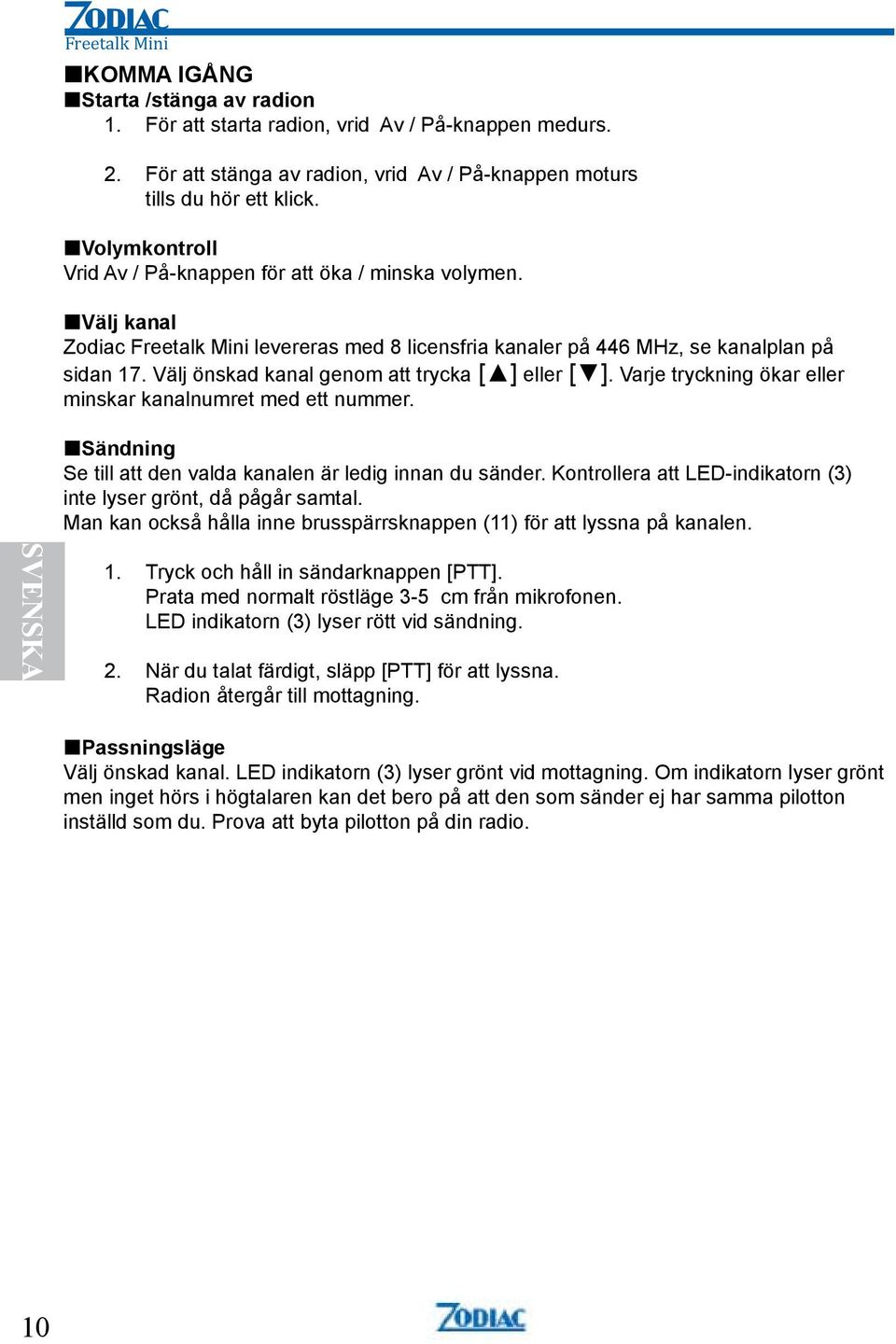 ZODIAC
Freetalk Mini

■KOMMA IGÅNG
■Starta /stänga av radion
1. För att starta radion, vrid Av / På-knappen medurs.

2. För att stänga av radion, vrid Av / På-knappen moturs tills du hör ett klick.

■Volymkontroll
Vrid Av / På-knappen för att öka / minska volymen.

■Välj kanal
Zodiac Freetalk Mini levereras med 8 licensfria kanaler på 446 MHz, se kanalplan på sidan 17. Välj önskad kanal genom att trycka [▲] eller [▼]. Varje tryckning ökar eller minskar kanalnumret med ett nummer.

■Sändning
Se till att den valda kanalen är ledig innan du sänder. Kontrollera att LED-indikatorn (3) inte lyser grönt, då pågår samtal.
Man kan också hålla inne brusspärrsknappen (11) för att lyssna på kanalen.

SVENSKA

1. Tryck och håll in sändarknappen [PTT].
Prata med normalt röstläge 3-5 cm från mikrofonen.
LED indikatorn (3) lyser rött vid sändning.

2. När du talat färdigt, släpp [PTT] för att lyssna.
Radion återgår till mottagning.

■Passningsläge
Välj önskad kanal. LED indikatorn (3) lyser grönt vid mottagning. Om indikatorn lyser grönt men inget hörs i högtalaren kan det bero på att den som sänder ej har samma pilotton inställd som du. Prova att byta pilotton på din radio.

10

ZODIAC